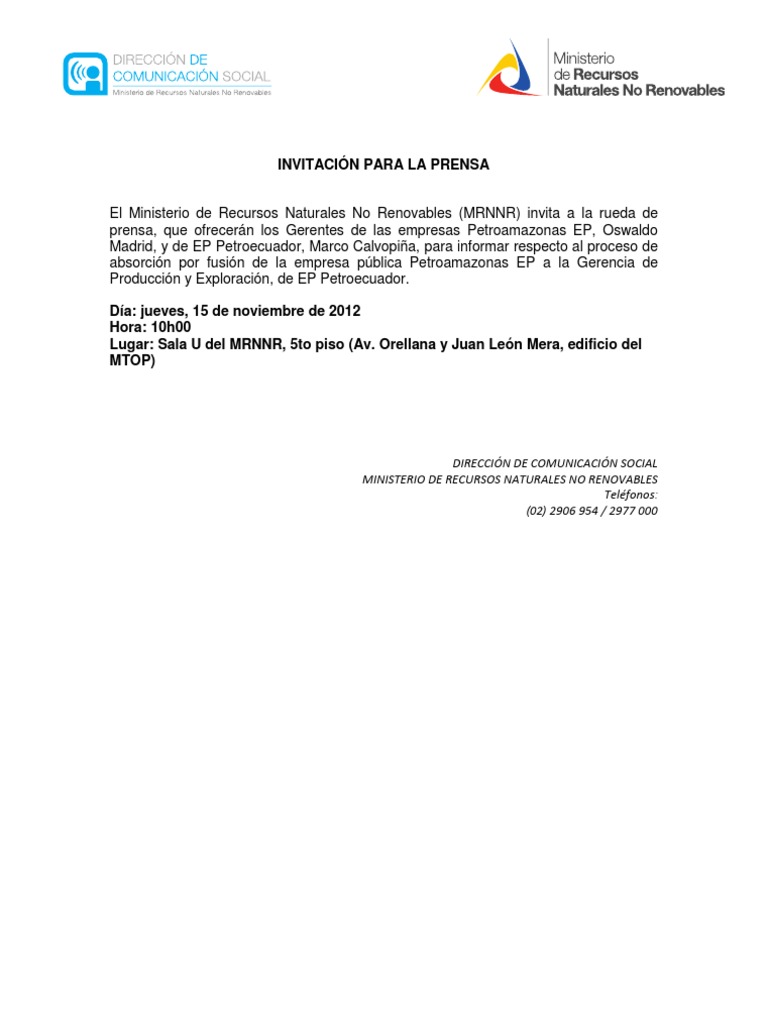 DIRECCIÓN DE COMUNICACIÓN SOCIAL
Ministerio de Recursos Naturales No Renovables

Ministerio de Recursos Naturales No Renovables

INVITACIÓN PARA LA PRENSA

El Ministerio de Recursos Naturales No Renovables (MRNNR) invita a la rueda de prensa, que ofrecerán los Gerentes de las empresas Petroamazonas EP, Oswaldo Madrid, y de EP Petroecuador, Marco Calvopiña, para informar respecto al proceso de absorción por fusión de la empresa pública Petroamazonas EP a la Gerencia de Producción y Exploración, de EP Petroecuador.

Día: jueves, 15 de noviembre de 2012
Hora: 10h00
Lugar: Sala U del MRNNR, 5to piso (Av. Orellana y Juan León Mera, edificio del MTOP)

DIRECCIÓN DE COMUNICACIÓN SOCIAL
MINISTERIO DE RECURSOS NATURALES NO RENOVABLES
Teléfonos:
(02) 2906 954 / 2977 000